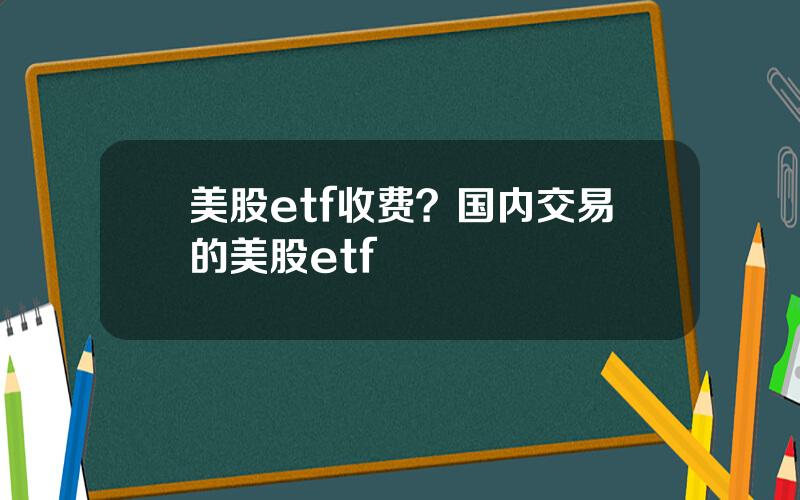 美股etf收费？国内交易的美股etf